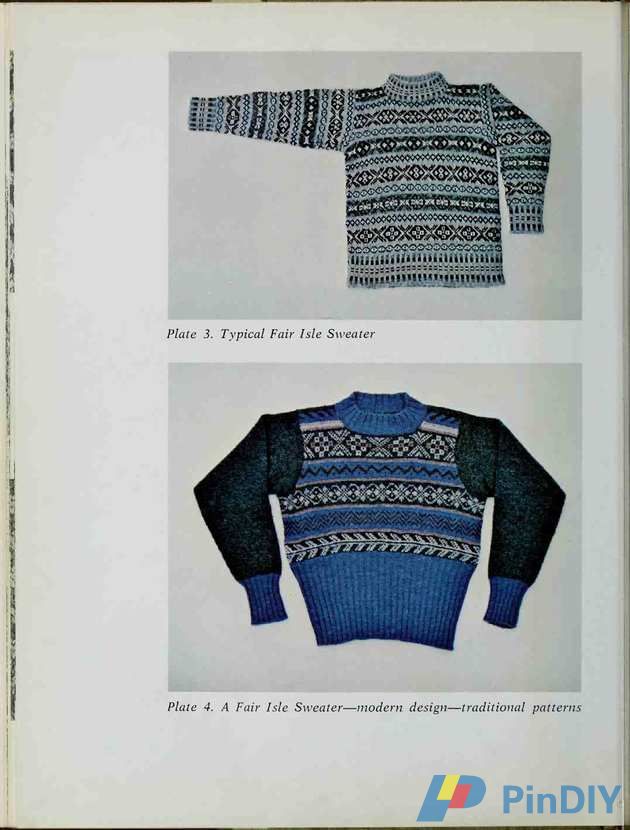 Plate 3. Typical Fair Isle Sweater

Plate 4. A Fair Isle Sweater—modern design—traditional patterns

PinDIY